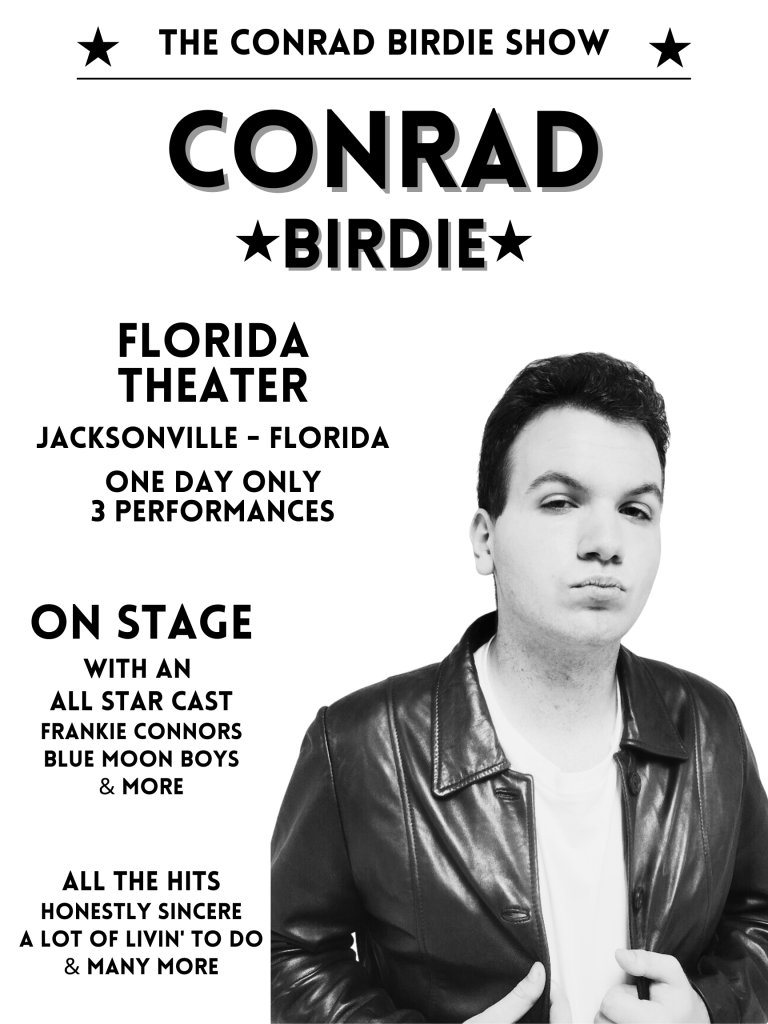 ★ THE CONRAD BIRDIE SHOW ★

CONRAD

★BIRDIE★

FLORIDA
THEATER

JACKSONVILLE - FLORIDA

ONE DAY ONLY
3 PERFORMANCES

ON STAGE

WITH AN
ALL STAR CAST
FRANKIE CONNORS
BLUE MOON BOYS
& MORE

ALL THE HITS
HONESTLY SINCERE
A LOT OF LIVIN' TO DO
& MANY MORE